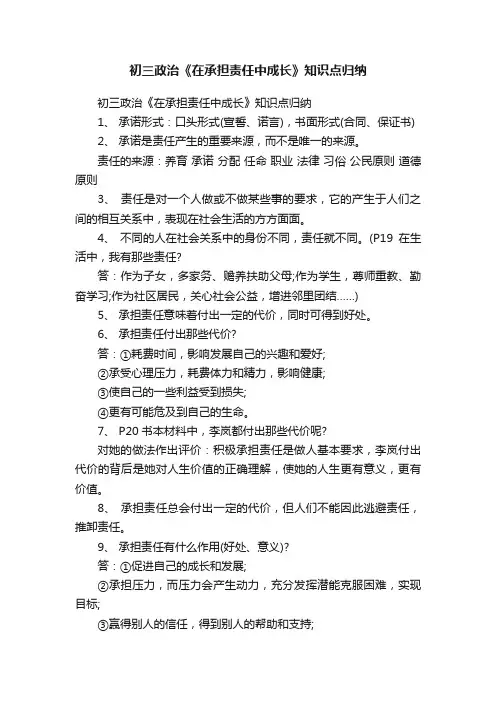 初三政治《在承担责任中成长》知识点归纳

初三政治《在承担责任中成长》知识点归纳

1、 承诺形式：口头形式(宣誓、诺言)，书面形式(合同、保证书)

2、 承诺是责任产生的重要来源，而不是唯一的来源。

责任的来源：养育 承诺 分配 任命 职业 法律 习俗 公民原则 道德原则

3、 责任是对一个人做或不做某些事的要求，它的产生于人们之间的相互关系中，表现在社会生活的方方面面。

4、 不同的人在社会关系中的身份不同，责任就不同。(P19 在生活中，我有那些责任?

答：作为子女，多家务、赡养扶助父母;作为学生，尊师重教、勤奋学习;作为社区居民，关心社会公益，增进邻里团结……)

5、 承担责任意味着付出一定的代价，同时可得到好处。

6、 承担责任付出那些代价?

答：①耗费时间，影响发展自己的兴趣和爱好;

②承受心理压力，耗费体力和精力，影响健康;

③使自己的一些利益受到损失;

④更有可能危及到自己的生命。

7、 P20 书本材料中，李岚都付出那些代价呢?

对她的做法作出评价：积极承担责任是做人基本要求，李岚付出代价的背后是她对人生价值的正确理解，使她的人生更有意义，更有价值。

8、 承担责任总会付出一定的代价，但人们不能因此逃避责任，推卸责任。

9、 承担责任有什么作用(好处、意义)?

答：①促进自己的成长和发展;

②承担压力，而压力会产生动力，充分发挥潜能克服困难，实现目标;

③赢得别人的信任，得到别人的帮助和支持;